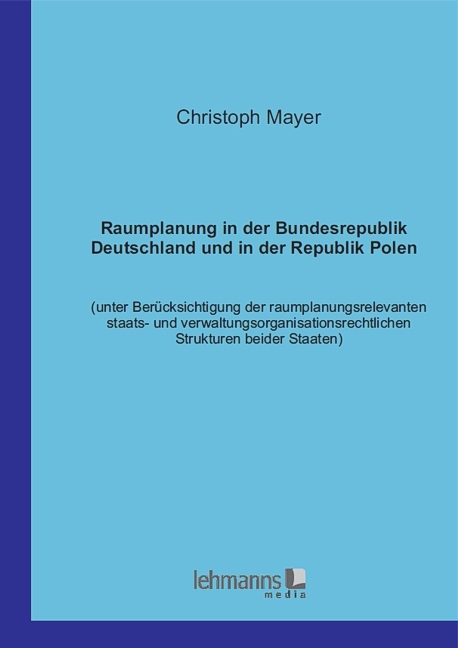 Christoph Mayer

Raumplanung in der Bundesrepublik Deutschland und in der Republik Polen

(unter Berücksichtigung der raumplanungsrelevanten staats- und verwaltungsorganisationsrechtlichen Strukturen beider Staaten)

lehmanns media